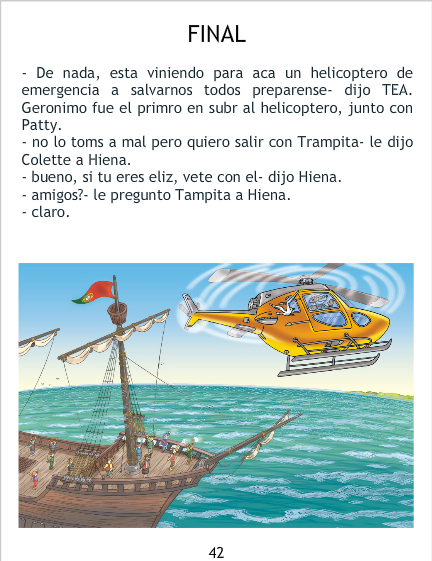 FINAL

- De nada, esta viniendo para aca un helicoptero de emergencia a salvarnos todos preparense- dijo TEA. Geronimo fue el primro en subr al helicoptero, junto con Patty.
- no lo toms a mal pero quiero salir con Trampita- le dijo Colette a Hiena.
- bueno, si tu eres eliz, vete con el- dijo Hiena.
- amigos?- le pregunto Tampita a Hiena.
- claro.

42